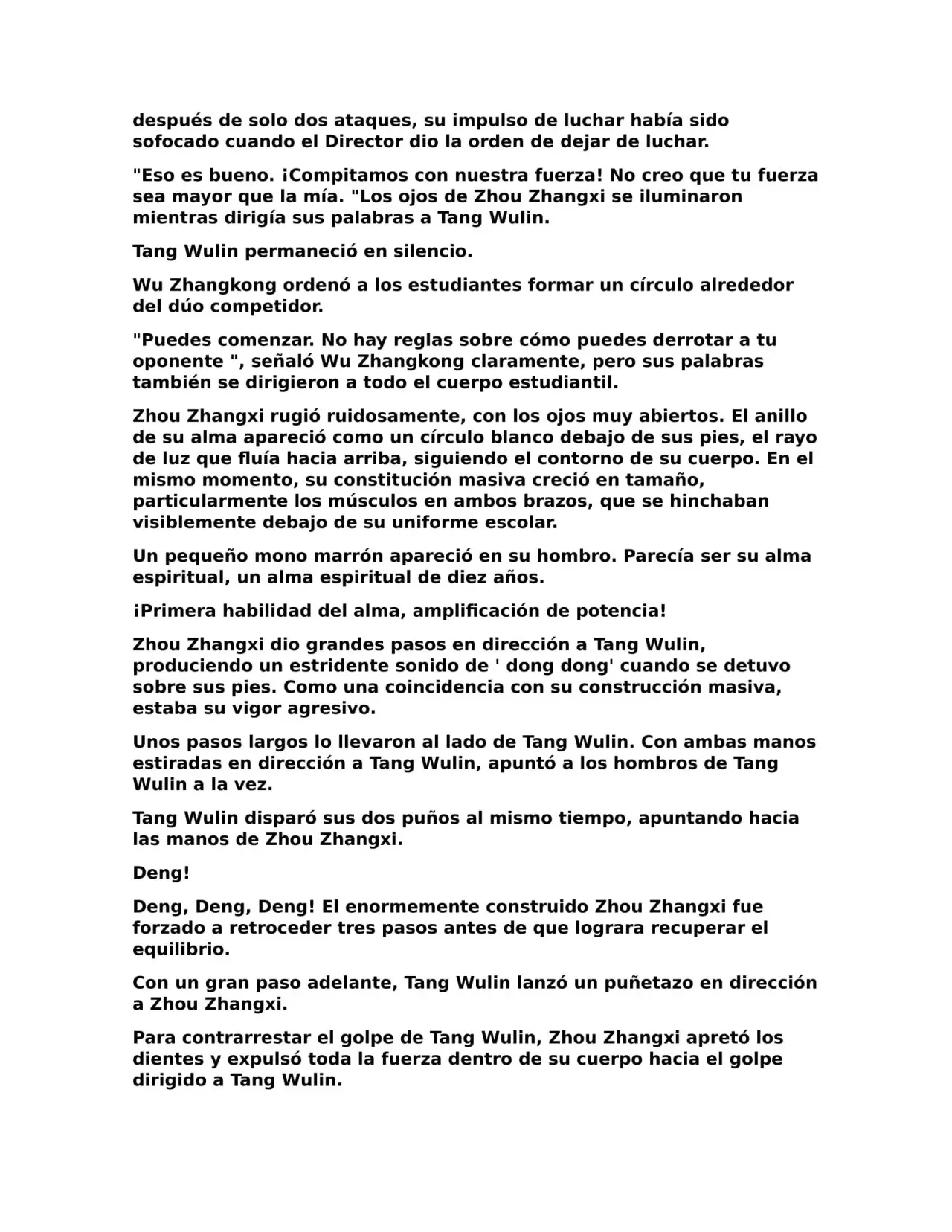 después de solo dos ataques, su impulso de luchar había sido sofocado cuando el Director dio la orden de dejar de luchar.

"Eso es bueno. ¡Compitamos con nuestra fuerza! No creo que tu fuerza sea mayor que la mía. "Los ojos de Zhou Zhangxi se iluminaron mientras dirigía sus palabras a Tang Wulin.

Tang Wulin permaneció en silencio.

Wu Zhangkong ordenó a los estudiantes formar un círculo alrededor del dúo competidor.

"Puedes comenzar. No hay reglas sobre cómo puedes derrotar a tu oponente ", señaló Wu Zhangkong claramente, pero sus palabras también se dirigieron a todo el cuerpo estudiantil.

Zhou Zhangxi rugió ruidosamente, con los ojos muy abiertos. El anillo de su alma apareció como un círculo blanco debajo de sus pies, el rayo de luz que fluía hacia arriba, siguiendo el contorno de su cuerpo. En el mismo momento, su constitución masiva creció en tamaño, particularmente los músculos en ambos brazos, que se hinchaban visiblemente debajo de su uniforme escolar.

Un pequeño mono marrón apareció en su hombro. Parecía ser su alma espiritual, un alma espiritual de diez años.

¡Primera habilidad del alma, amplificación de potencia!

Zhou Zhangxi dio grandes pasos en dirección a Tang Wulin, produciendo un estridente sonido de ' dong dong' cuando se detuvo sobre sus pies. Como una coincidencia con su construcción masiva, estaba su vigor agresivo.

Unos pasos largos lo llevaron al lado de Tang Wulin. Con ambas manos estiradas en dirección a Tang Wulin, apuntó a los hombros de Tang Wulin a la vez.

Tang Wulin disparó sus dos puños al mismo tiempo, apuntando hacia las manos de Zhou Zhangxi.

Deng!

Deng, Deng, Deng! El enormemente construido Zhou Zhangxi fue forzado a retroceder tres pasos antes de que lograra recuperar el equilibrio.

Con un gran paso adelante, Tang Wulin lanzó un puñetazo en dirección a Zhou Zhangxi.

Para contrarrestar el golpe de Tang Wulin, Zhou Zhangxi apretó los dientes y expulsó toda la fuerza dentro de su cuerpo hacia el golpe dirigido a Tang Wulin.